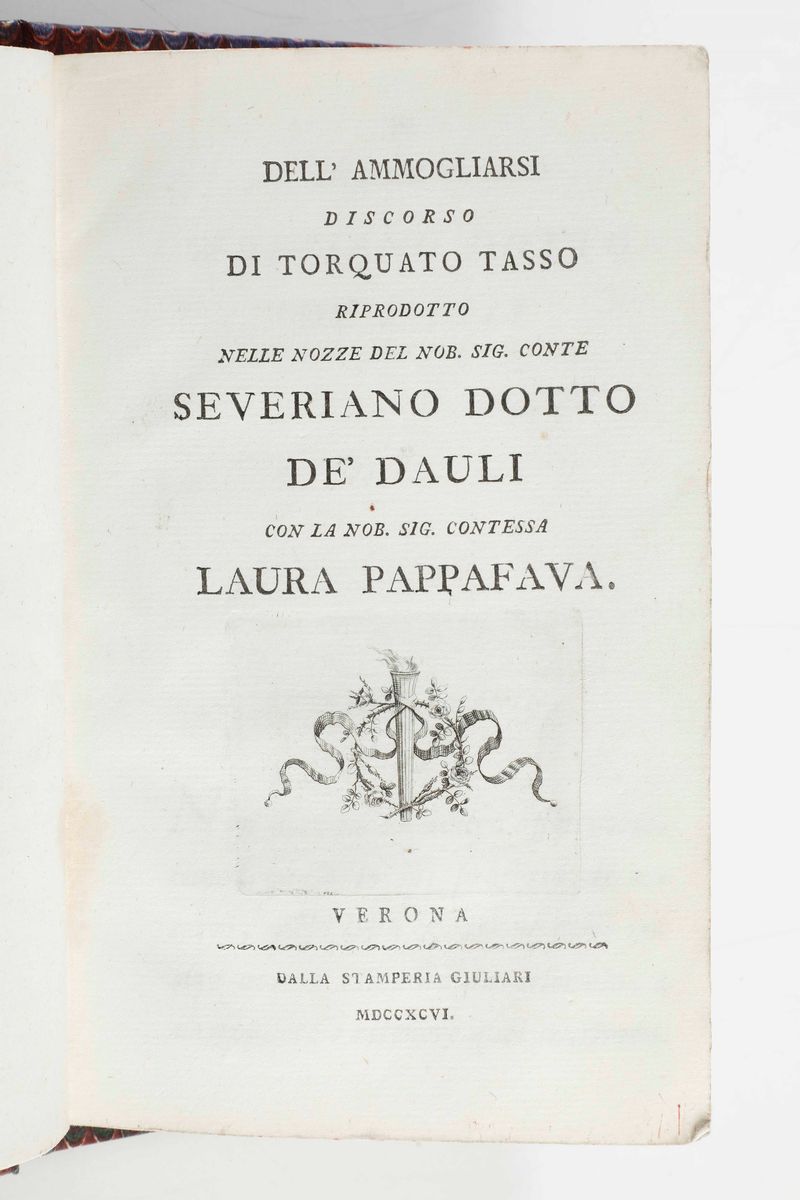 DELL' AMMOGLIARSI

DISCORSO

DI TORQUATO TASSO

RIPRODOTTO

NELLE NOZZE DEL NOB. SIG. CONTE

SEVERIANO DOTTO

DE' DAULI

CON LA NOB. SIG. CONTESSA

LAURA PAPPAFAVA.

VERONA

DALLA STAMPERIA GIULIARI

MDCCXCVI.